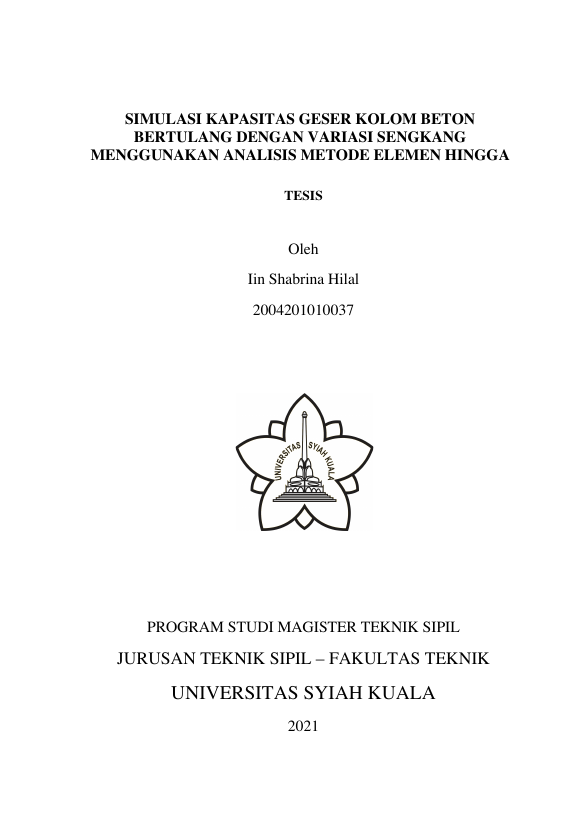 SIMULASI KAPASITAS GESER KOLOM BETON BERTULANG DENGAN VARIASI SENGKANG MENGGUNAKAN ANALISIS METODE ELEMEN HINGGA

TESIS

Oleh

Iin Shabrina Hilal

2004201010037

UNIVERSITAS SYIAH KUALA

PROGRAM STUDI MAGISTER TEKNIK SIPIL

JURUSAN TEKNIK SIPIL – FAKULTAS TEKNIK

UNIVERSITAS SYIAH KUALA

2021